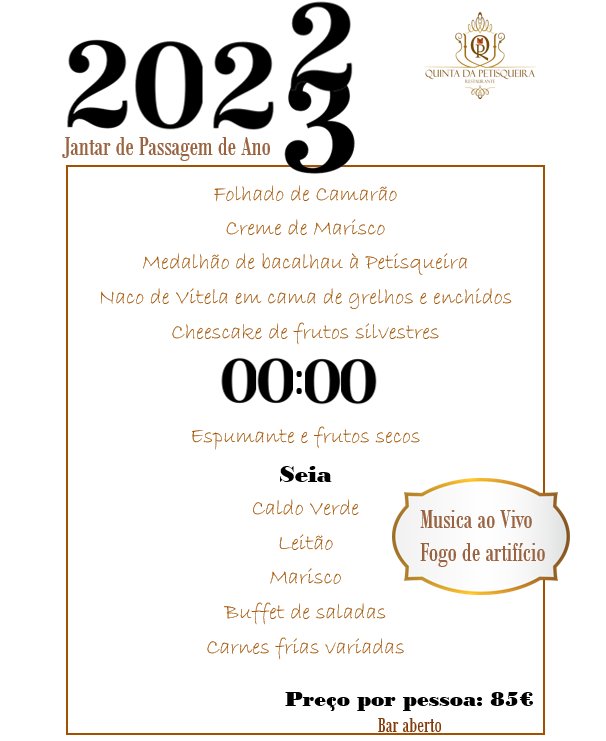 2022
3

QUINTA DA PETISQUEIRA
RESTAURANTE

Jantar de Passagem de Ano

Folhado de Camarão
Creme de Marisco
Medalhão de bacalhau à Petisqueira
Naco de Vitela em cama de grelhos e enchidos
Cheescake de frutos silvestres

00:00

Espumante e frutos secos

Seia
Caldo Verde
Leitão
Marisco
Buffet de saladas
Carnes frias variadas

Musica ao Vivo
Fogo de artifício

Preço por pessoa: 85€
Bar aberto